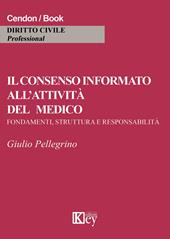 Cendon / Book

DIRITTO CIVILE
Professional

IL CONSENSO INFORMATO ALL'ATTIVITÀ DEL MEDICO
FONDAMENTI, STRUTTURA E RESPONSABILITÀ

Giulio Pellegrino

Key